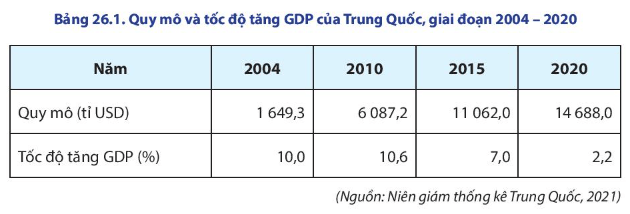 Bảng 26.1. Quy mô và tốc độ tăng GDP của Trung Quốc, giai đoạn 2004 – 2020

| Năm | 2004 | 2010 | 2015 | 2020 |
|---|---|---|---|---|
| Quy mô (tỉ USD) | 1 649,3 | 6 087,2 | 11 062,0 | 14 688,0 |
| Tốc độ tăng GDP (%) | 10,0 | 10,6 | 7,0 | 2,2 |

(Nguồn: Niên giám thống kê Trung Quốc, 2021)